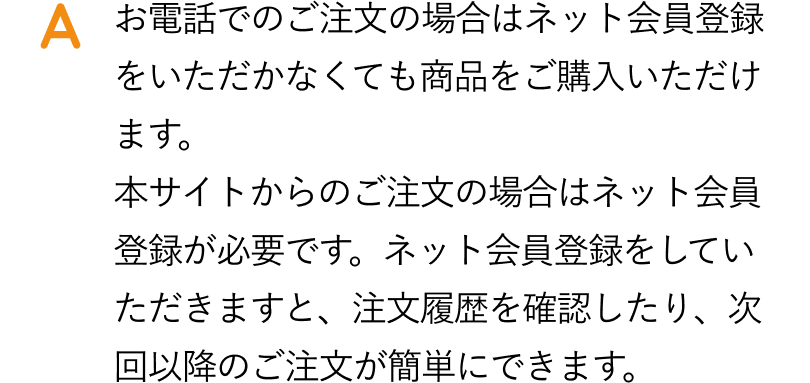 A

お電話でのご注文の場合はネット会員登録をいただかなくても商品をご購入いただけます。
本サイトからのご注文の場合はネット会員登録が必要です。ネット会員登録をしていただきますと、注文履歴を確認したり、次回以降のご注文が簡単にできます。